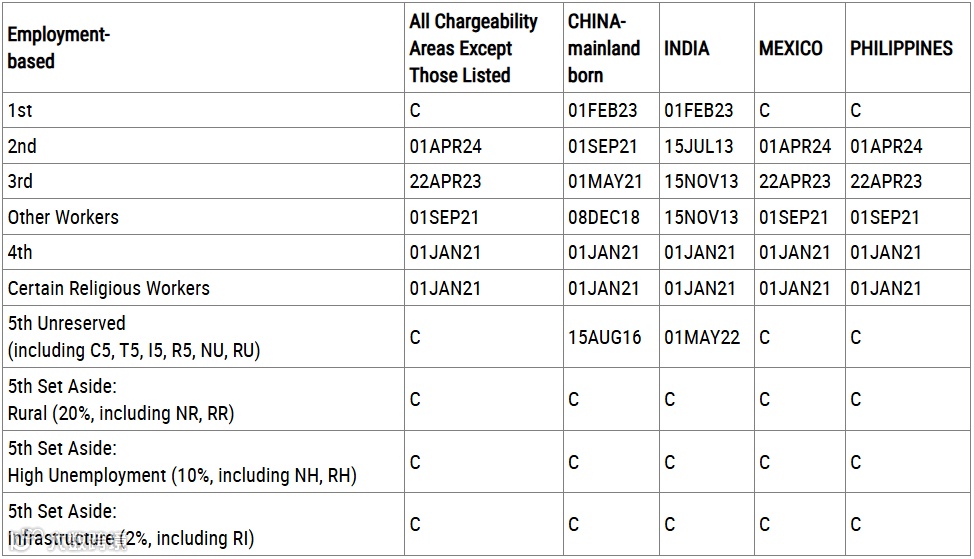 | Employment-based | All Chargeability Areas Except Those Listed | CHINA-mainland born | INDIA | MEXICO | PHILIPPINES |
|---|---|---|---|---|---|
| 1st | C | 01FEB23 | 01FEB23 | C | C |
| 2nd | 01APR24 | 01SEP21 | 15JUL13 | 01APR24 | 01APR24 |
| 3rd | 22APR23 | 01MAY21 | 15NOV13 | 22APR23 | 22APR23 |
| Other Workers | 01SEP21 | 08DEC18 | 15NOV13 | 01SEP21 | 01SEP21 |
| 4th | 01JAN21 | 01JAN21 | 01JAN21 | 01JAN21 | 01JAN21 |
| Certain Religious Workers | 01JAN21 | 01JAN21 | 01JAN21 | 01JAN21 | 01JAN21 |
| 5th Unreserved (including C5, T5, I5, R5, NU, RU) | C | 15AUG16 | 01MAY22 | C | C |
| 5th Set Aside: Rural (20%, including NR, RR) | C | C | C | C | C |
| 5th Set Aside: High Unemployment (10%, including NH, RH) | C | C | C | C | C |
| 5th Set Aside: Infrastructure (2%, including RI) | C | C | C | C | C |